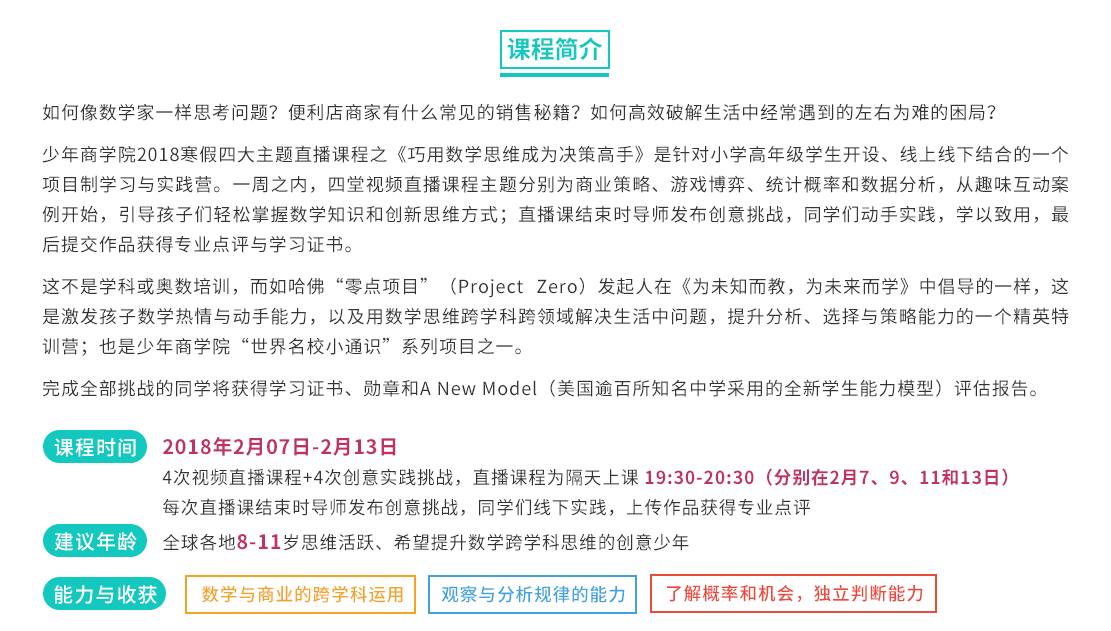 课程简介

如何像数学家一样思考问题？便利店商家有什么常见的销售秘籍？如何高效破解生活中经常遇到的左右为难的困局？

少年商学院2018寒假四大主题直播课程之《巧用数学思维成为决策高手》是针对小学高年级学生开设、线上线下结合的一个项目制学习与实践营。一周之内，四堂视频直播课程主题分别为商业策略、游戏博弈、统计概率和数据分析，从趣味互动案例开始，引导孩子们轻松掌握数学知识和创新思维方式；直播课结束时导师发布创意挑战，同学们动手实践，学以致用，最后提交作品获得专业点评与学习证书。

这不是学科或奥数培训，而如哈佛“零点项目”（Project Zero）发起人在《为未知而教，为未来而学》中倡导的一样，这是激发孩子数学热情与动手能力，以及用数学思维跨学科跨领域解决生活中问题，提升分析、选择与策略能力的一个精英特训营；也是少年商学院“世界名校小通识”系列项目之一。

完成全部挑战的同学将获得学习证书、勋章和A New Model（美国逾百所知名中学采用的全新学生能力模型）评估报告。

课程时间 2018年2月07日-2月13日
4次视频直播课程+4次创意实践挑战，直播课程为隔天上课 19:30-20:30（分别在2月7、9、11和13日）
每次直播课结束时导师发布创意挑战，同学们线下实践，上传作品获得专业点评

建议年龄 全球各地8-11岁思维活跃、希望提升数学跨学科思维的创意少年

能力与收获 数学与商业的跨学科运用 观察与分析规律的能力 了解概率和机会，独立判断能力